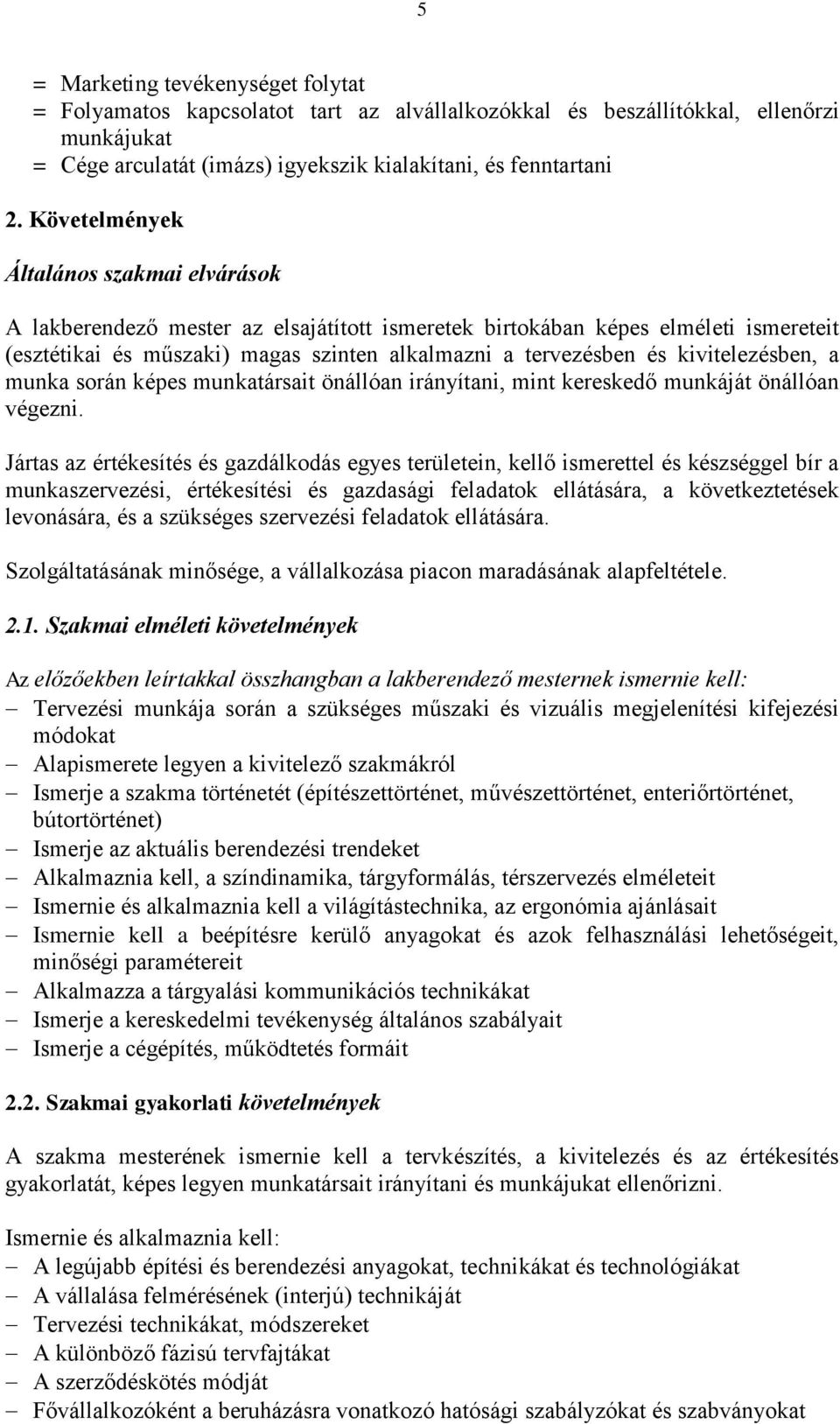 5

= Marketing tevékenységet folytat
= Folyamatos kapcsolatot tart az alvállalkozókkal és beszállítókkal, ellenőrzi munkájukat
= Cége arculatát (imázs) igyekszik kialakítani, és fenntartani

2. Követelmények

Általános szakmai elvárások

A lakberendező mester az elsajátított ismeretek birtokában képes elméleti ismereteit (esztétikai és műszaki) magas szinten alkalmazni a tervezésben és kivitelezésben, a munka során képes munkatársait önállóan irányítani, mint kereskedő munkáját önállóan végezni.

Jártas az értékesítés és gazdálkodás egyes területein, kellő ismerettel és készséggel bír a munkaszervezési, értékesítési és gazdasági feladatok ellátására, a következtetések levonására, és a szükséges szervezési feladatok ellátására.

Szolgáltatásának minősége, a vállalkozása piacon maradásának alapfeltétele.

2.1. Szakmai elméleti követelmények

Az előzőekben leírtakkal összhangban a lakberendező mesternek ismernie kell:
– Tervezési munkája során a szükséges műszaki és vizuális megjelenítési kifejezési módokat
– Alapismerete legyen a kivitelező szakmákról
– Ismerje a szakma történetét (építészettörténet, művészettörténet, enteriőrtörténet, bútortörténet)
– Ismerje az aktuális berendezési trendeket
– Alkalmaznia kell, a színdinamika, tárgyformálás, térszervezés elméleteit
– Ismernie és alkalmaznia kell a világítástechnika, az ergonómia ajánlásait
– Ismernie kell a beépítésre kerülő anyagokat és azok felhasználási lehetőségeit, minőségi paramétereit
– Alkalmazza a tárgyalási kommunikációs technikákat
– Ismerje a kereskedelmi tevékenység általános szabályait
– Ismerje a cégépítés, működtetés formáit

2.2. Szakmai gyakorlati követelmények

A szakma mesterének ismernie kell a tervkészítés, a kivitelezés és az értékesítés gyakorlatát, képes legyen munkatársait irányítani és munkájukat ellenőrizni.

Ismernie és alkalmaznia kell:
– A legújabb építési és berendezési anyagokat, technikákat és technológiákat
– A vállalása felmérésének (interjú) technikáját
– Tervezési technikákat, módszereket
– A különböző fázisú tervfajtákat
– A szerződéskötés módját
– Fővállalkozóként a beruházásra vonatkozó hatósági szabályzókat és szabványokat